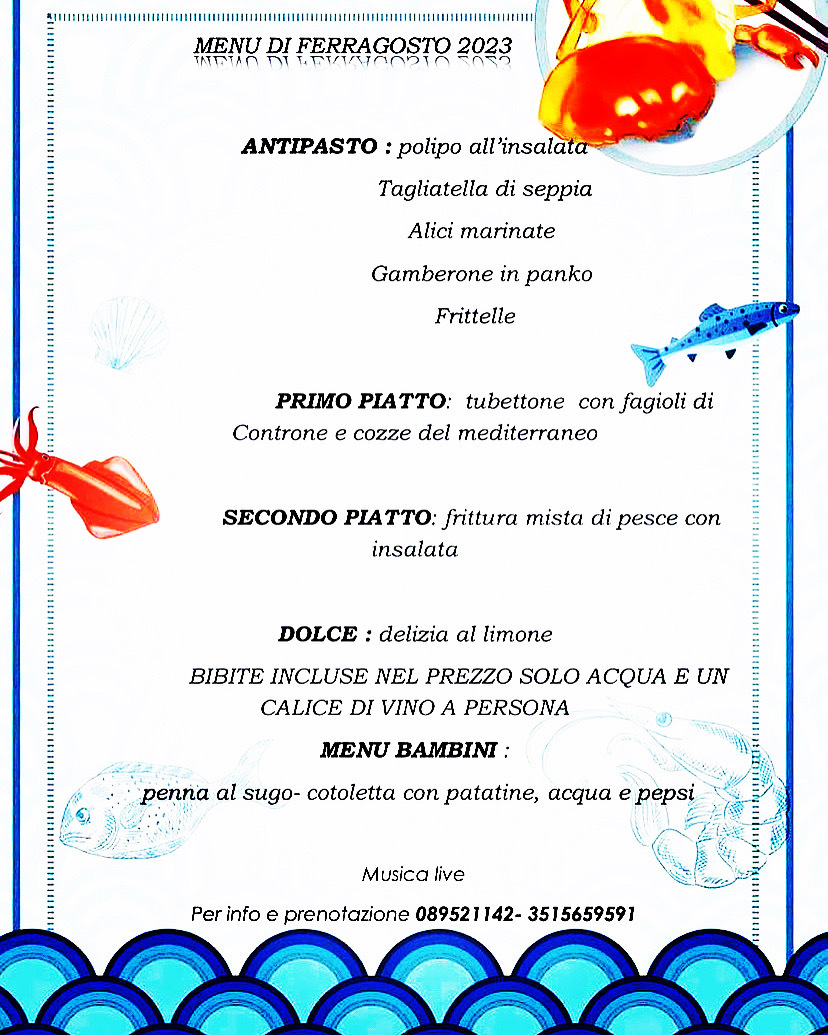 MENU DI FERRAGOSTO 2023

ANTIPASTO : polipo all'insalata

Tagliatella di seppia

Alici marinate

Gamberone in panko

Frittelle

PRIMO PIATTO: tubettone con fagioli di Controne e cozze del mediterraneo

SECONDO PIATTO: frittura mista di pesce con insalata

DOLCE : delizia al limone

BIBITE INCLUSE NEL PREZZO SOLO ACQUA E UN CALICE DI VINO A PERSONA

MENU BAMBINI :

penna al sugo- cotoletta con patatine, acqua e pepsi

Musica live

Per info e prenotazione 089521142- 3515659591